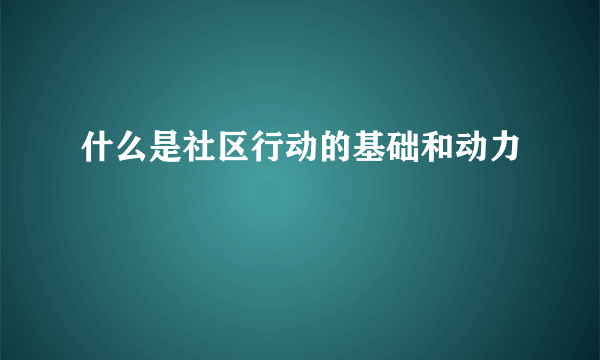 什么是社区行动的基础和动力